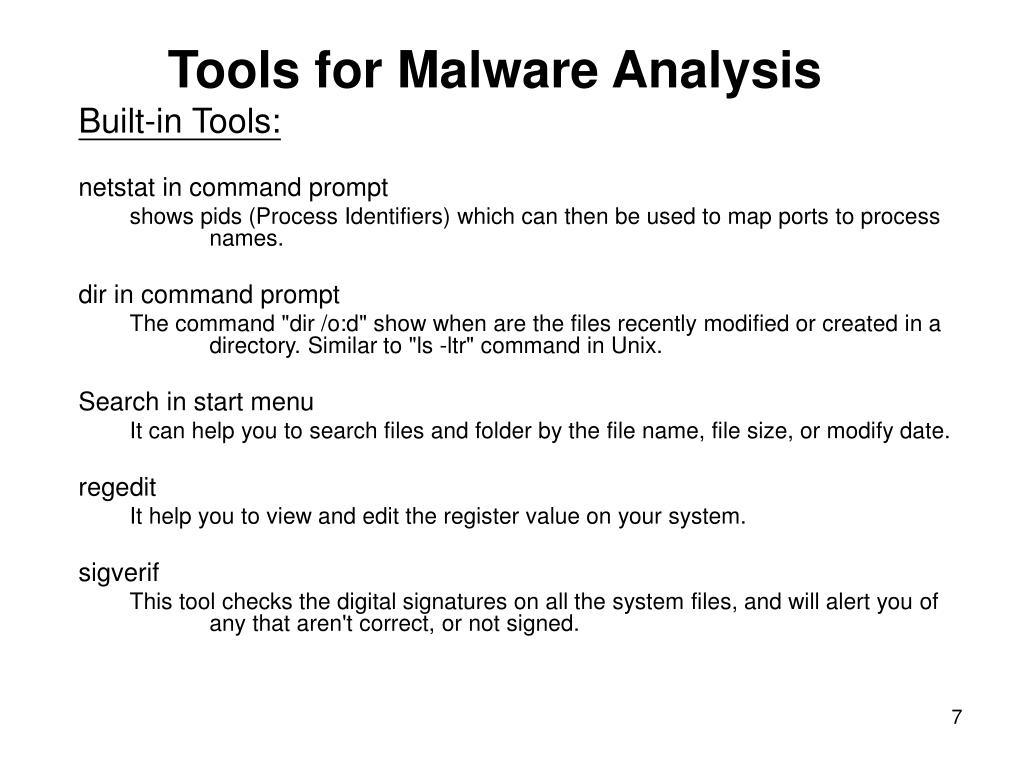 Tools for Malware Analysis

Built-in Tools:

netstat in command prompt

shows pids (Process Identifiers) which can then be used to map ports to process names.

dir in command prompt

The command "dir /o:d" show when are the files recently modified or created in a directory. Similar to "ls -ltr" command in Unix.

Search in start menu

It can help you to search files and folder by the file name, file size, or modify date.

regedit

It help you to view and edit the register value on your system.

sigverif

This tool checks the digital signatures on all the system files, and will alert you of any that aren't correct, or not signed.

7